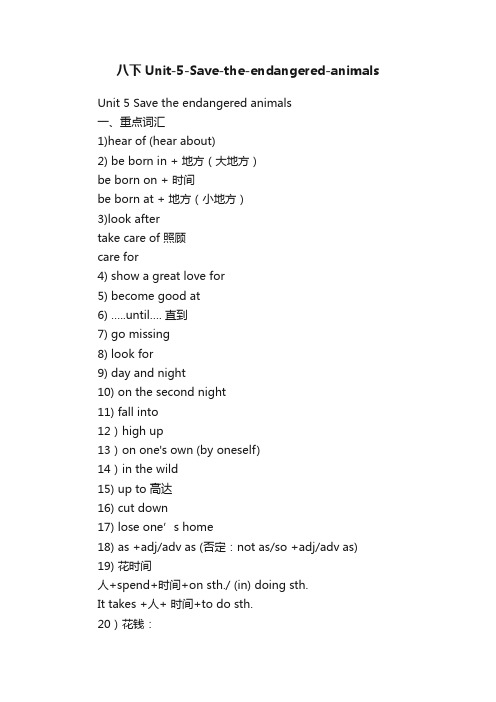 八下 Unit-5-Save-the-endangered-animals

Unit 5 Save the endangered animals
一、重点词汇
1)hear of (hear about)
2) be born in + 地方（大地方）
be born on + 时间
be born at + 地方（小地方）
3)look after
take care of 照顾
care for
4) show a great love for
5) become good at
6) .....until.... 直到
7) go missing
8) look for
9) day and night
10) on the second night
11) fall into
12）high up
13）on one's own (by oneself)
14）in the wild
15) up to 高达
16) cut down
17) lose one’s home
18) as +adj/adv as (否定：not as/so +adj/adv as)
19) 花时间
人+spend+时间+on sth./ (in) doing sth.
It takes +人+ 时间+to do sth.
20）花钱：